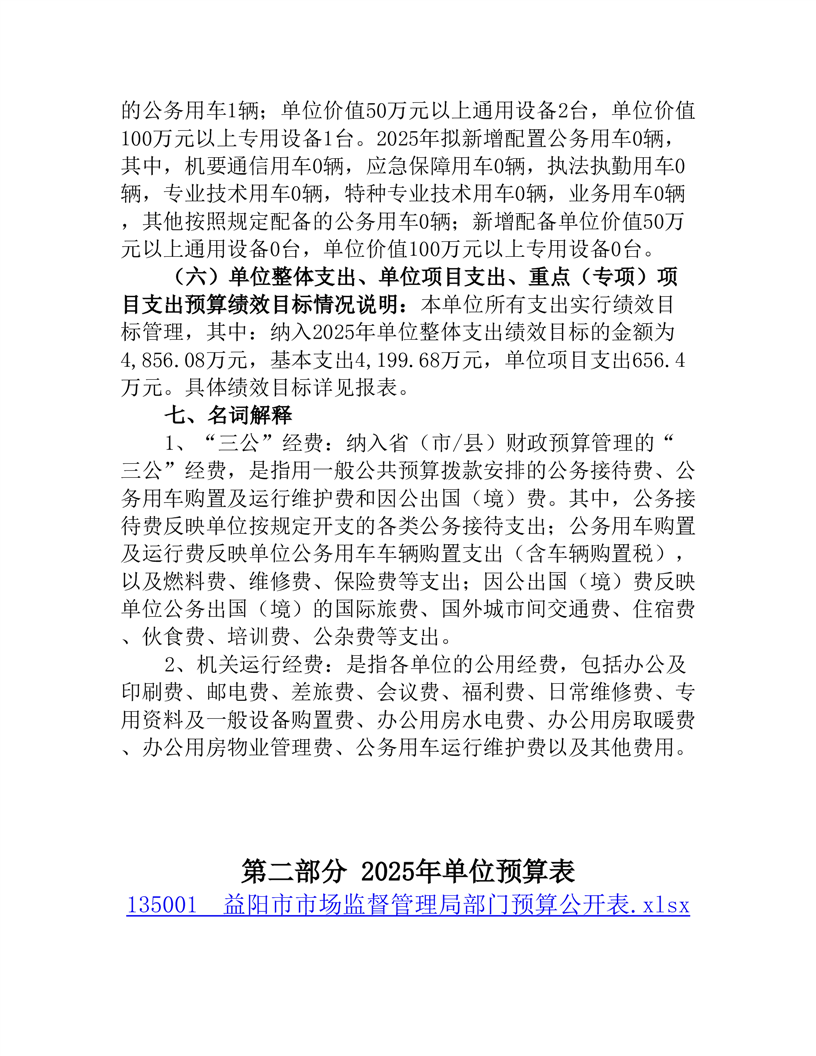 的公务用车1辆；单位价值50万元以上通用设备2台，单位价值100万元以上专用设备1台。2025年拟新增配置公务用车0辆，其中，机要通信用车0辆，应急保障用车0辆，执法执勤用车0辆，专业技术用车0辆，特种专业技术用车0辆，业务用车0辆，其他按照规定配备的公务用车0辆；新增配备单位价值50万元以上通用设备0台，单位价值100万元以上专用设备0台。

（六）单位整体支出、单位项目支出、重点（专项）项目支出预算绩效目标情况说明：本单位所有支出实行绩效目标管理，其中：纳入2025年单位整体支出绩效目标的金额为4,856.08万元，基本支出4,199.68万元，单位项目支出656.4万元。具体绩效目标详见报表。

七、名词解释

1、“三公”经费：纳入省（市/县）财政预算管理的“三公”经费，是指用一般公共预算拨款安排的公务接待费、公务用车购置及运行维护费和因公出国（境）费。其中，公务接待费反映单位按规定开支的各类公务接待支出；公务用车购置及运行费反映单位公务用车车辆购置支出（含车辆购置税），以及燃料费、维修费、保险费等支出；因公出国（境）费反映单位公务出国（境）的国际旅费、国外城市间交通费、住宿费、伙食费、培训费、公杂费等支出。

2、机关运行经费：是指各单位的公用经费，包括办公及印刷费、邮电费、差旅费、会议费、福利费、日常维修费、专用资料及一般设备购置费、办公用房水电费、办公用房取暖费、办公用房物业管理费、公务用车运行维护费以及其他费用。

第二部分 2025年单位预算表

135001 益阳市市场监督管理局部门预算公开表.xlsx